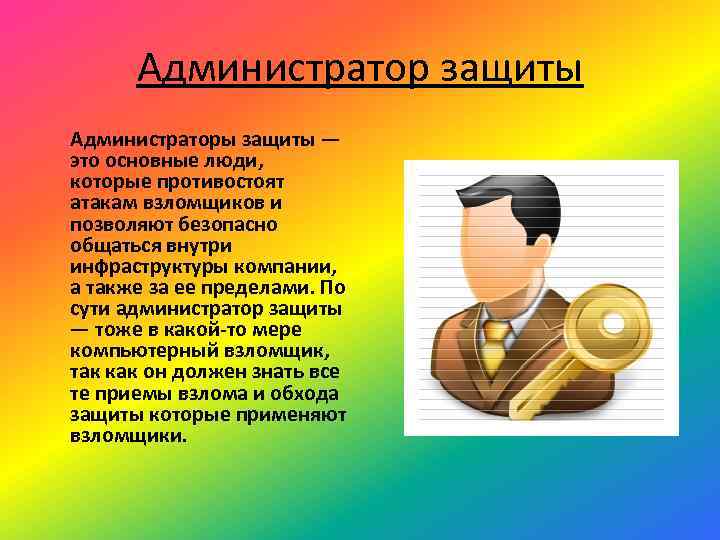 Администратор защиты

Администраторы защиты — это основные люди, которые противостоят атакам взломщиков и позволяют безопасно общаться внутри инфраструктуры компании, а также за ее пределами. По сути администратор защиты — тоже в какой-то мере компьютерный взломщик, так как он должен знать все те приемы взлома и обхода защиты которые применяют взломщики.